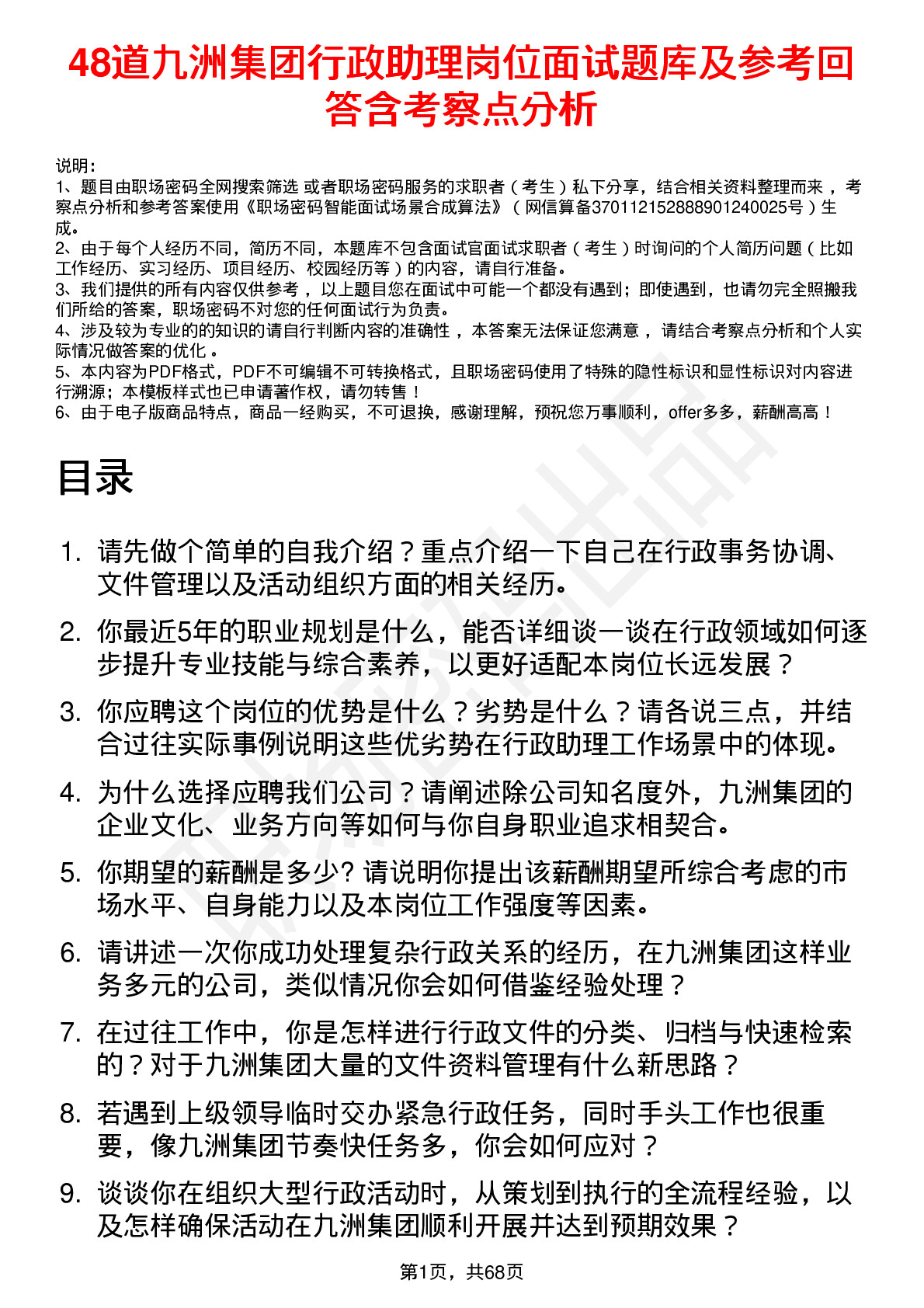 48道九洲集团行政助理岗位面试题库及参考回答含考察点分析

说明：
1、题目由职场密码全网搜索筛选 或者职场密码服务的求职者（考生）私下分享，结合相关资料整理而来 ，考察点分析和参考答案使用《职场密码智能面试场景合成算法》（网信算备370112152888901240025号）生成。
2、由于每个人经历不同，简历不同，本题库不包含面试官面试求职者（考生）时询问的个人简历问题（比如工作经历、实习经历、项目经历、校园经历等）的内容，请自行准备。
3、我们提供的所有内容仅供参考 ，以上题目您在面试中可能一个都没有遇到；即使遇到，也请勿完全照搬我们所给的答案，职场密码不对您的任何面试行为负责。
4、涉及较为专业的的知识的请自行判断内容的准确性 ，本答案无法保证您满意 ，请结合考察点分析和个人实际情况做答案的优化 。
5、本内容为PDF格式，PDF不可编辑不可转换格式，且职场密码使用了特殊的隐性标识和显性标识对内容进行溯源；本模板样式也已申请著作权，请勿转售！
6、由于电子版商品特点，商品一经购买，不可退换，感谢理解，预祝您万事顺利，offer多多，薪酬高高！

目录

1. 请先做个简单的自我介绍？重点介绍一下自己在行政事务协调、文件管理以及活动组织方面的相关经历。
2. 你最近5年的职业规划是什么，能否详细谈一谈在行政领域如何逐步提升专业技能与综合素养，以更好适配本岗位长远发展？
3. 你应聘这个岗位的优势是什么？劣势是什么？请各说三点，并结合过往实际事例说明这些优劣势在行政助理工作场景中的体现。
4. 为什么选择应聘我们公司？请阐述除公司知名度外，九洲集团的企业文化、业务方向等如何与你自身职业追求相契合。
5. 你期望的薪酬是多少? 请说明你提出该薪酬期望所综合考虑的市场水平、自身能力以及本岗位工作强度等因素。
6. 请讲述一次你成功处理复杂行政关系的经历，在九洲集团这样业务多元的公司，类似情况你会如何借鉴经验处理？
7. 在过往工作中，你是怎样进行行政文件的分类、归档与快速检索的？对于九洲集团大量的文件资料管理有什么新思路？
8. 若遇到上级领导临时交办紧急行政任务，同时手头工作也很重要，像九洲集团节奏快任务多，你会如何应对？
9. 谈谈你在组织大型行政活动时，从策划到执行的全流程经验，以及怎样确保活动在九洲集团顺利开展并达到预期效果？

第1页，共68页